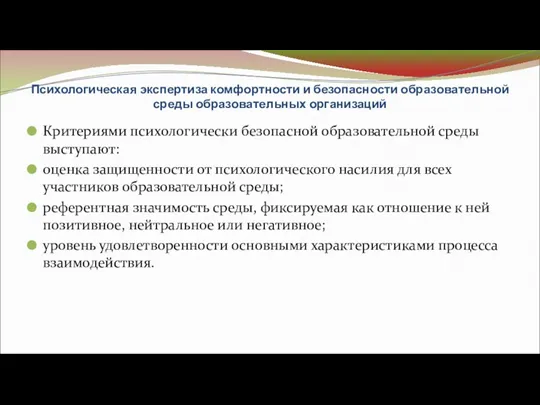 Психологическая экспертиза комфортности и безопасности образовательной среды образовательных организаций

Критериями психологически безопасной образовательной среды выступают:

оценка защищенности от психологического насилия для всех участников образовательной среды;

референтная значимость среды, фиксируемая как отношение к ней позитивное, нейтральное или негативное;

уровень удовлетворенности основными характеристиками процесса взаимодействия.